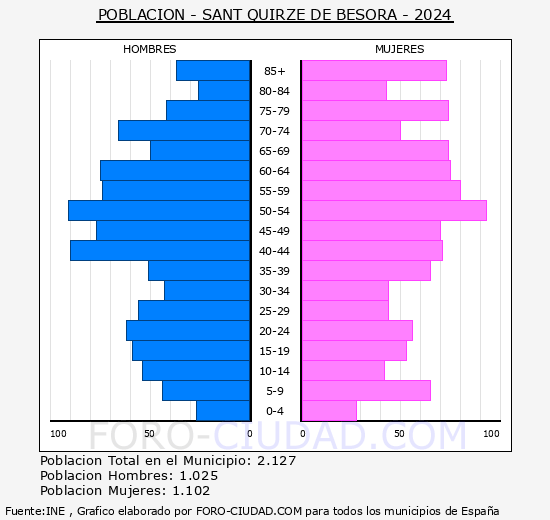 POBLACION - SANT QUIRZE DE BESORA - 2024

HOMBRES

MUJERES

85+
80-84
75-79
70-74
65-69
60-64
55-59
50-54
45-49
40-44
35-39
30-34
25-29
20-24
15-19
10-14
5-9
0-4

100 50 0 0 50 100

FORO-CIUDAD.COM

Poblacion Total en el Municipio: 2.127
Poblacion Hombres: 1.025
Poblacion Mujeres: 1.102

Fuente:INE , Grafico elaborado por FORO-CIUDAD.COM para todos los municipios de España